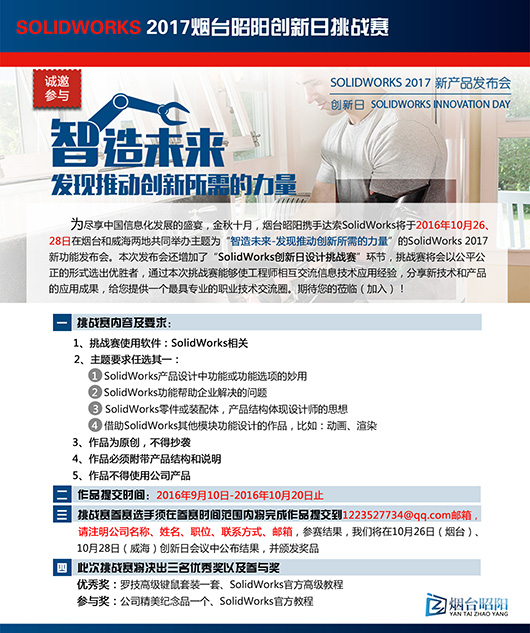 SOLIDWORKS 2017烟台昭阳创新日挑战赛

诚邀参与

SOLIDWORKS 2017 新产品发布会
创新日 SOLIDWORKS INNOVATION DAY

智造未来
发现推动创新所需的力量

为尽享中国信息化发展的盛宴，金秋十月，烟台昭阳携手达索SolidWorks将于2016年10月26、28日在烟台和威海两地共同举办主题为“智造未来-发现推动创新所需的力量”的SolidWorks 2017新功能发布会。本次发布会还增加了“SolidWorks创新日设计挑战赛”环节，挑战赛将会以公平公正的形式选出优胜者，通过本次挑战赛能够使工程师相互交流信息技术应用经验，分享新技术和产品的应用成果，给您提供一个最具专业的职业技术交流圈。期待您的莅临（加入）！

一 挑战赛内容及要求：
1、挑战赛使用软件：SolidWorks相关
2、主题要求任选其一：
1 SolidWorks产品设计中功能或功能选项的妙用
2 SolidWorks功能帮助企业解决的问题
3 SolidWorks零件或装配体，产品结构体现设计师的思想
4 借助SolidWorks其他模块功能设计的作品，比如：动画、渲染
3、作品为原创，不得抄袭
4、作品必须附带产品结构和说明
5、作品不得使用公司产品

二 作品提交时间：2016年9月10日-2016年10月20日止

三 挑战赛参赛选手须在参赛时间范围内将完成作品提交到1223527734@qq.com邮箱，请注明公司名称、姓名、职位、联系方式、邮箱，参赛结果，我们将在10月26日（烟台）、10月28日（威海）创新日会议中公布结果，并颁发奖品

四 此次挑战赛将决出三名优秀奖以及参与奖
优秀奖：罗技高级键鼠套装一套、SolidWorks官方高级教程
参与奖：公司精美纪念品一个、SolidWorks官方教程

烟台昭阳
YAN TAI ZHAO YANG